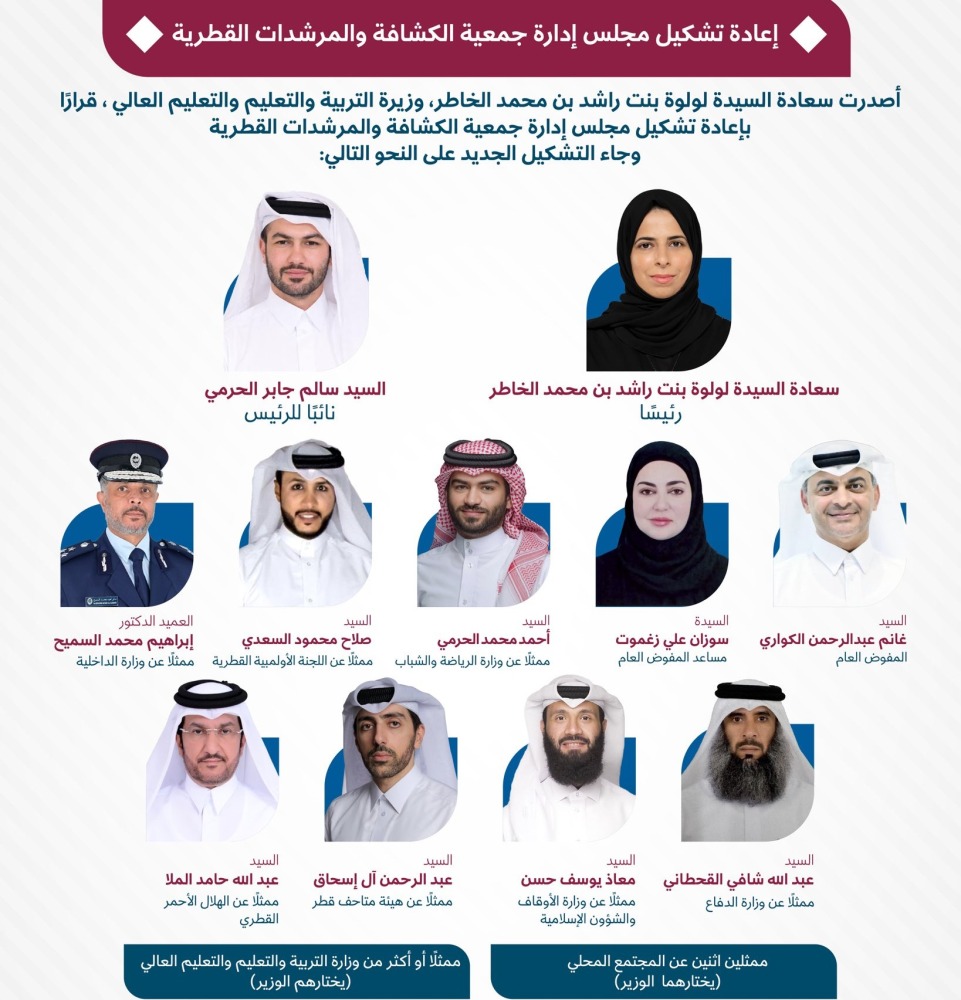 إعادة تشكيل مجلس إدارة جمعية الكشافة والمرشدات القطرية

أصدرت سعادة السيدة لولوة بنت راشد بن محمد الخاطر، وزيرة التربية والتعليم والتعليم العالي ، قرارًا بإعادة تشكيل مجلس إدارة جمعية الكشافة والمرشدات القطرية
وجاء التشكيل الجديد على النحو التالي:

سعادة السيدة لولوة بنت راشد بن محمد الخاطر
رئيسًا

السيد سالم جابر الحرمي
نائبًا للرئيس

السيد
غانم عبدالرحمن الكواري
المفوض العام

السيدة
سوزان علي زغموت
مساعد المفوض العام

السيد
أحمد محمد الحرمي
ممثلًا عن وزارة الرياضة والشباب

السيد
صلاح محمود السعدي
ممثلًا عن اللجنة الأولمبية القطرية

العميد الدكتور
إبراهيم محمد السميح
ممثلًا عن وزارة الداخلية

السيد
عبد الله شافي القحطاني
ممثلًا عن وزارة الدفاع

السيد
معاذ يوسف حسن
ممثلًا عن وزارة الأوقاف والشؤون الإسلامية

السيد
عبد الرحمن آل إسحاق
ممثلًا عن هيئة متاحف قطر

السيد
عبد الله حامد الملا
ممثلًا عن الهلال الأحمر القطري

ممثلين اثنين عن المجتمع المحلي
(يختارهما الوزير)

ممثلًا أو أكثر من وزارة التربية والتعليم والتعليم العالي
(يختارهم الوزير)